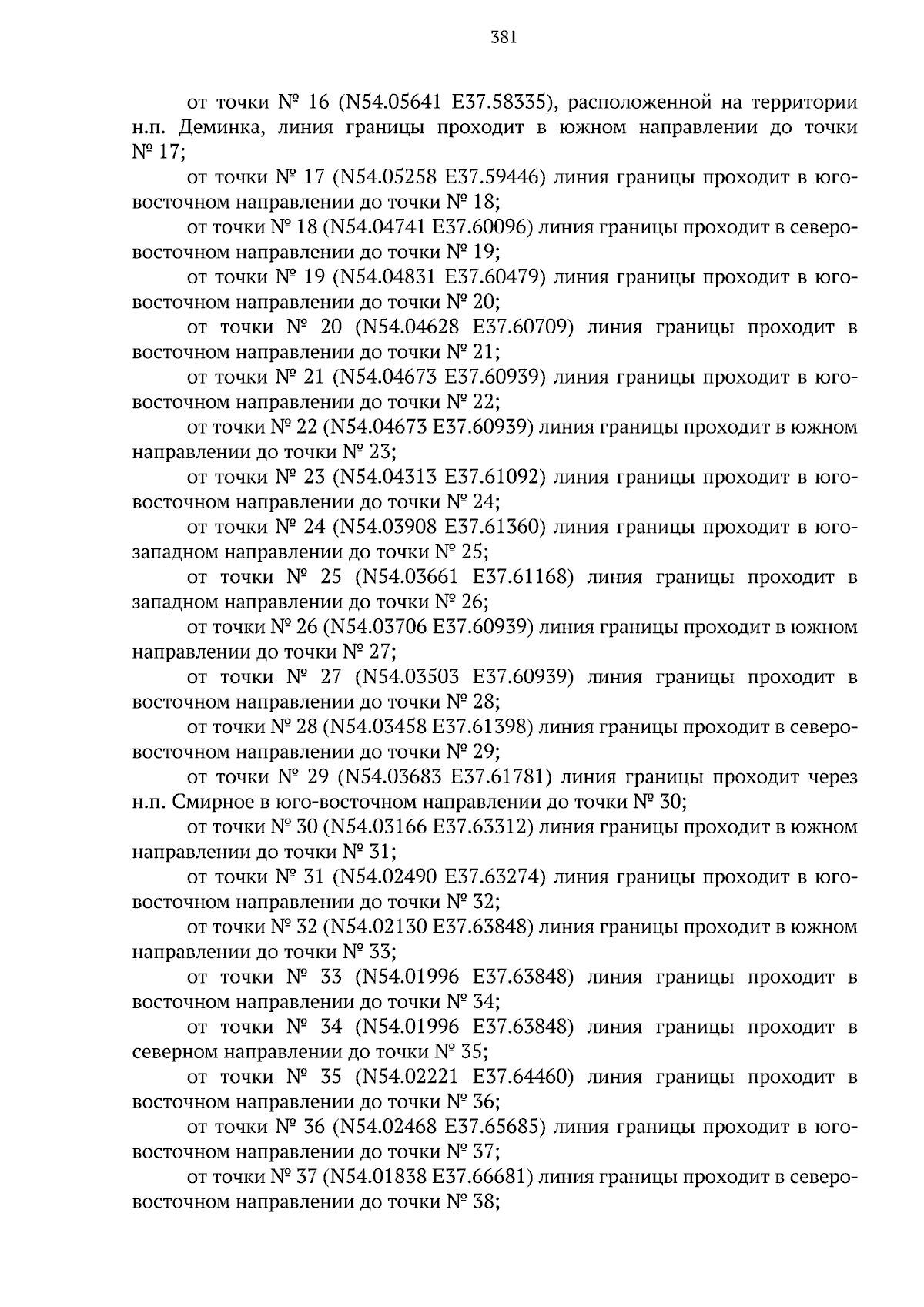 381

от точки № 16 (N54.05641 E37.58335), расположенной на территории н.п. Деминка, линия границы проходит в южном направлении до точки № 17;

от точки № 17 (N54.05258 E37.59446) линия границы проходит в юго-восточном направлении до точки № 18;

от точки № 18 (N54.04741 E37.60096) линия границы проходит в северо-восточном направлении до точки № 19;

от точки № 19 (N54.04831 E37.60479) линия границы проходит в юго-восточном направлении до точки № 20;

от точки № 20 (N54.04628 E37.60709) линия границы проходит в восточном направлении до точки № 21;

от точки № 21 (N54.04673 E37.60939) линия границы проходит в юго-восточном направлении до точки № 22;

от точки № 22 (N54.04673 E37.60939) линия границы проходит в южном направлении до точки № 23;

от точки № 23 (N54.04313 E37.61092) линия границы проходит в юго-восточном направлении до точки № 24;

от точки № 24 (N54.03908 E37.61360) линия границы проходит в юго-западном направлении до точки № 25;

от точки № 25 (N54.03661 E37.61168) линия границы проходит в западном направлении до точки № 26;

от точки № 26 (N54.03706 E37.60939) линия границы проходит в южном направлении до точки № 27;

от точки № 27 (N54.03503 E37.60939) линия границы проходит в восточном направлении до точки № 28;

от точки № 28 (N54.03458 E37.61398) линия границы проходит в северо-восточном направлении до точки № 29;

от точки № 29 (N54.03683 E37.61781) линия границы проходит через н.п. Смирное в юго-восточном направлении до точки № 30;

от точки № 30 (N54.03166 E37.63312) линия границы проходит в южном направлении до точки № 31;

от точки № 31 (N54.02490 E37.63274) линия границы проходит в юго-восточном направлении до точки № 32;

от точки № 32 (N54.02130 E37.63848) линия границы проходит в южном направлении до точки № 33;

от точки № 33 (N54.01996 E37.63848) линия границы проходит в восточном направлении до точки № 34;

от точки № 34 (N54.01996 E37.63848) линия границы проходит в северном направлении до точки № 35;

от точки № 35 (N54.02221 E37.64460) линия границы проходит в восточном направлении до точки № 36;

от точки № 36 (N54.02468 E37.65685) линия границы проходит в юго-восточном направлении до точки № 37;

от точки № 37 (N54.01838 E37.66681) линия границы проходит в северо-восточном направлении до точки № 38;